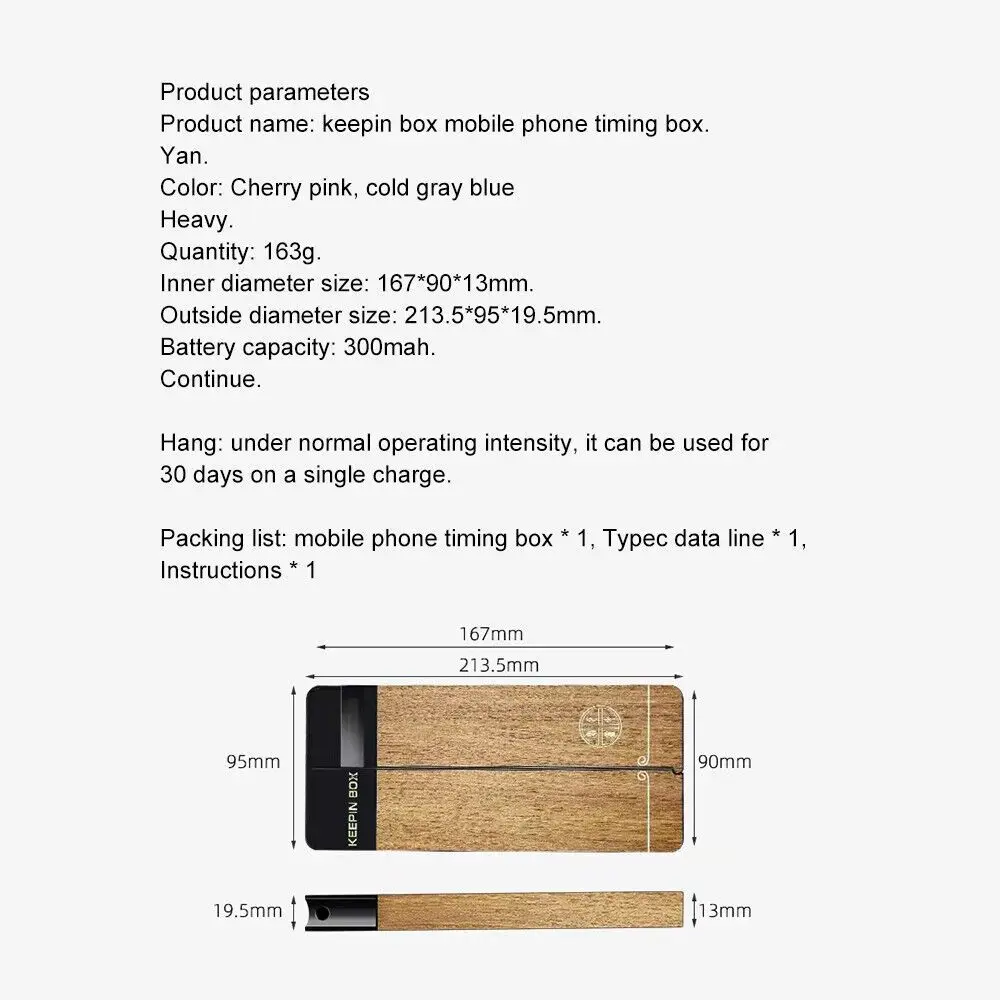 Product parameters
Product name: keepin box mobile phone timing box.
Yan.
Color: Cherry pink, cold gray blue
Heavy.
Quantity: 163g.
Inner diameter size: 167*90*13mm.
Outside diameter size: 213.5*95*19.5mm.
Battery capacity: 300mah.
Continue.

Hang: under normal operating intensity, it can be used for 30 days on a single charge.

Packing list: mobile phone timing box * 1, Typec data line * 1, Instructions * 1

167mm
213.5mm
95mm
KEEPIN BOX
90mm
19.5mm
13mm